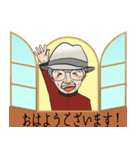 おはようございます！